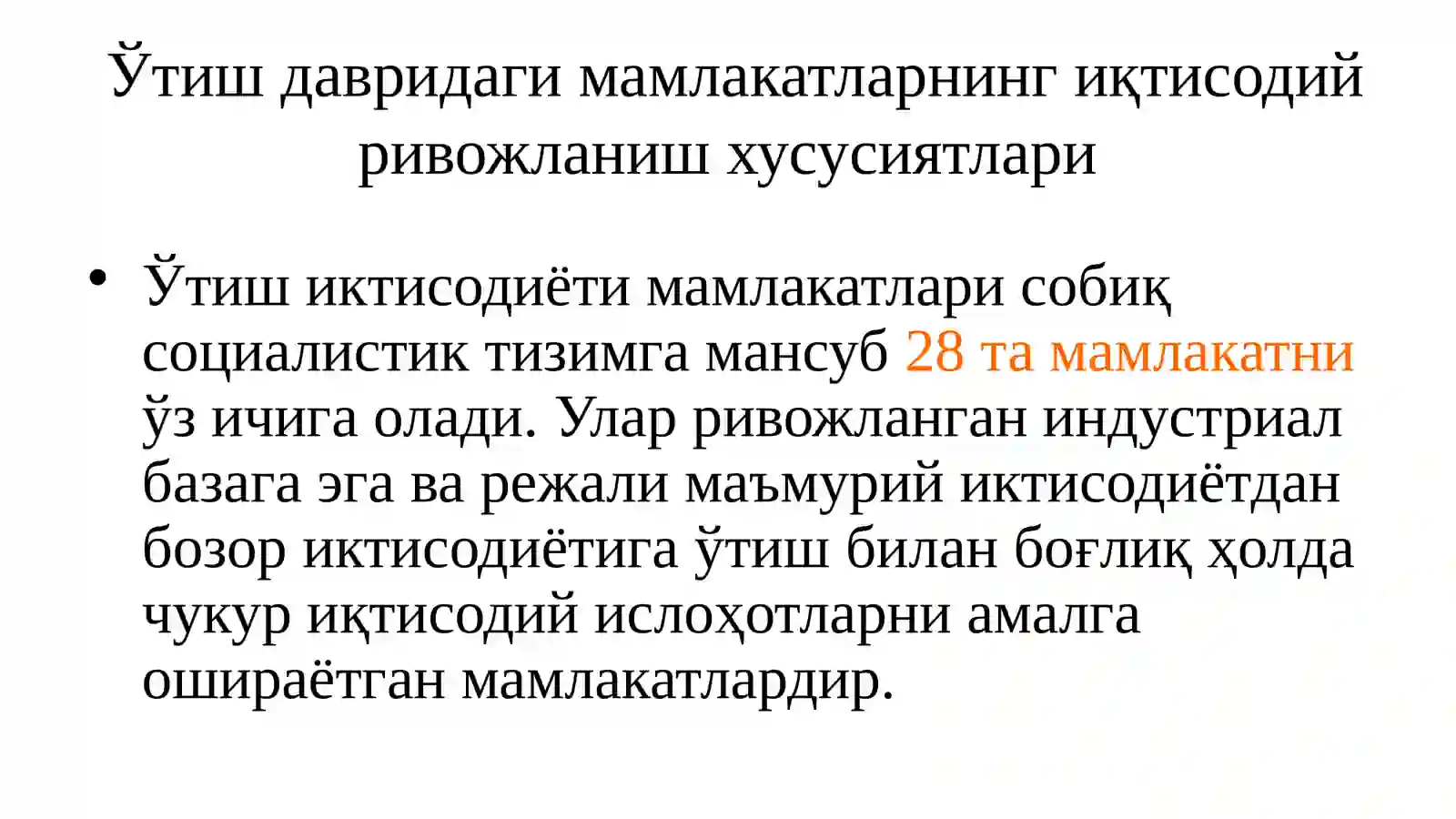 Ўтиш давридаги мамлакатларнинг иқтисодий ривожланиш хусусиятлари

• Ўтиш иктисодиёти мамлакатлари собиқ социалистик тизимга мансуб 28 та мамлакатни ўз ичига олади. Улар ривожланган индустриал базага эга ва режали маъмурий иктисодиётдан бозор иктисодиётига ўтиш билан боғлиқ ҳолда чукур иқтисодий ислоҳотларни амалга ошираётган мамлакатлардир.